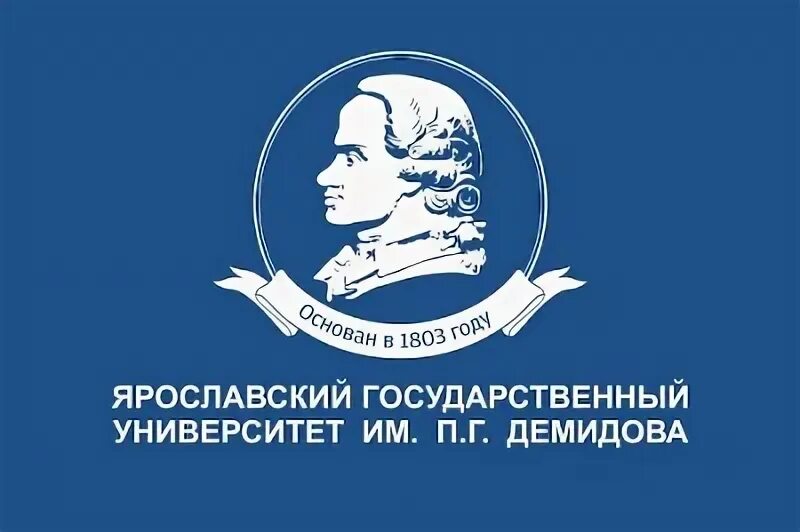 Основан в 1803 году

ЯРОСЛАВСКИЙ ГОСУДАРСТВЕННЫЙ УНИВЕРСИТЕТ ИМ. П.Г. ДЕМИДОВА